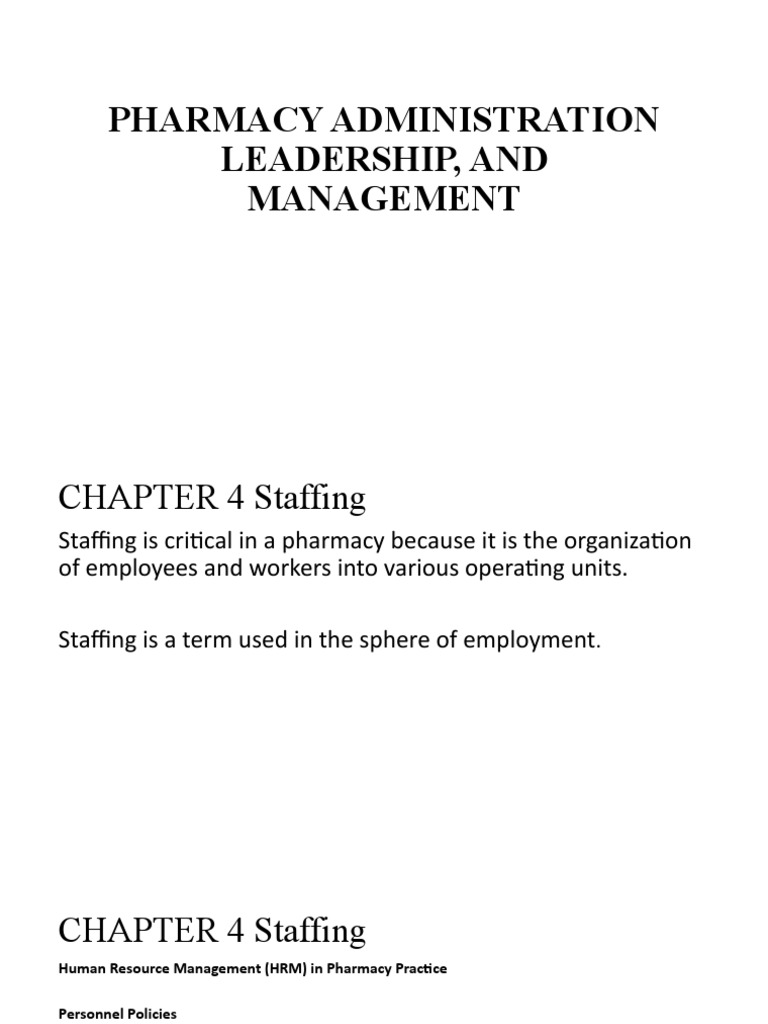 PHARMACY ADMINISTRATION LEADERSHIP, AND MANAGEMENT

CHAPTER 4 Staffing

Staffing is critical in a pharmacy because it is the organization of employees and workers into various operating units.

Staffing is a term used in the sphere of employment.

CHAPTER 4 Staffing

Human Resource Management (HRM) in Pharmacy Practice

Personnel Policies